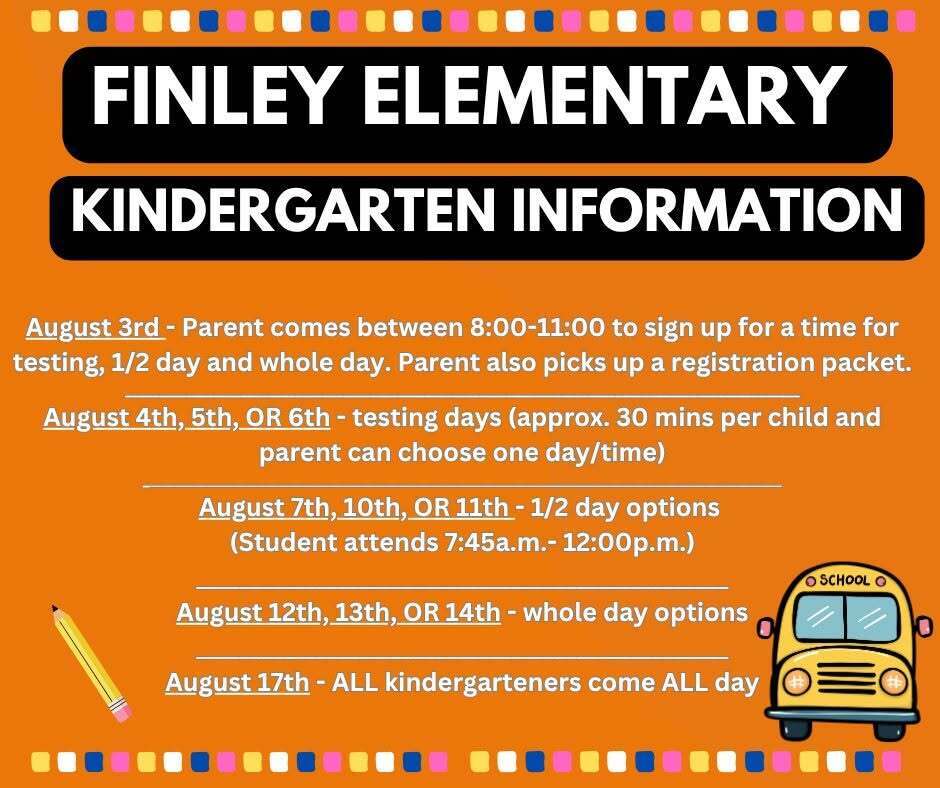 FINLEY ELEMENTARY

KINDERGARTEN INFORMATION

August 3rd - Parent comes between 8:00-11:00 to sign up for a time for testing, 1/2 day and whole day. Parent also picks up a registration packet.

August 4th, 5th, OR 6th - testing days (approx. 30 mins per child and parent can choose one day/time)

August 7th, 10th, OR 11th - 1/2 day options (Student attends 7:45a.m.- 12:00p.m.)

August 12th, 13th, OR 14th - whole day options

August 17th - ALL kindergarteners come ALL day

SCHOOL